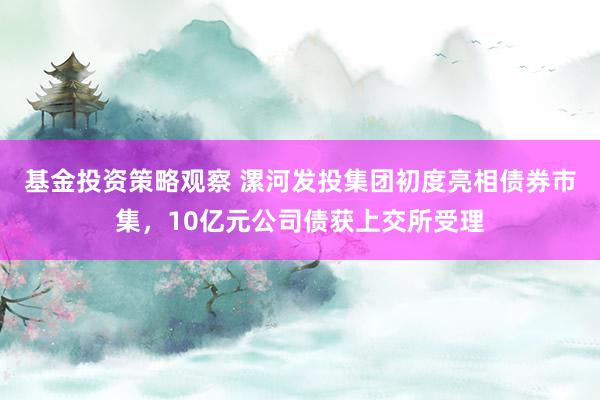 基金投资策略观察 漯河发投集团初度亮相债券市集，10亿元公司债获上交所受理